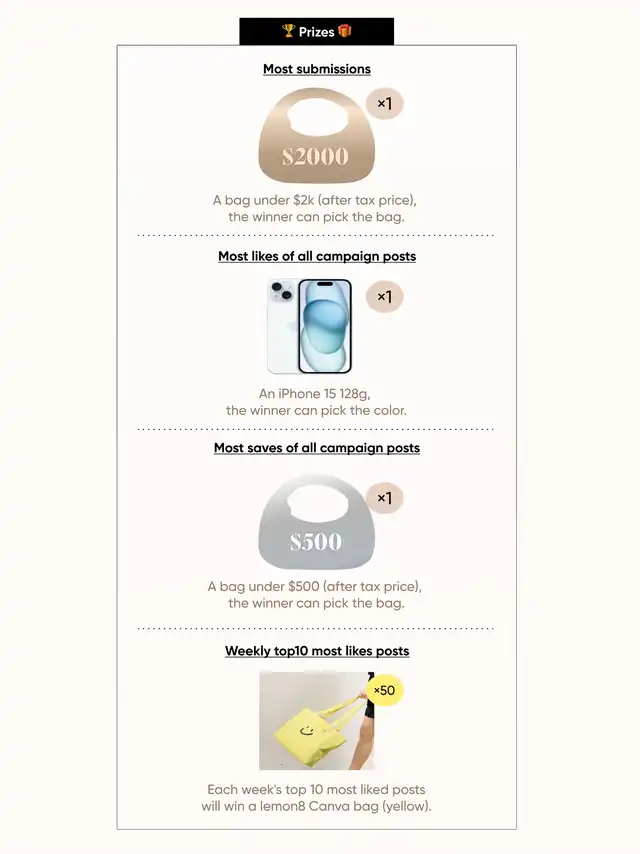 🏆 Prizes 🎁

Most submissions

×1

$2000

A bag under $2k (after tax price), the winner can pick the bag.

Most likes of all campaign posts

×1

An iPhone 15 128g, the winner can pick the color.

Most saves of all campaign posts

×1

$500

A bag under $500 (after tax price), the winner can pick the bag.

Weekly top10 most likes posts

×50

Each week's top 10 most liked posts will win a lemon8 Canva bag (yellow).